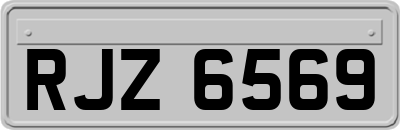 RJZ 6569